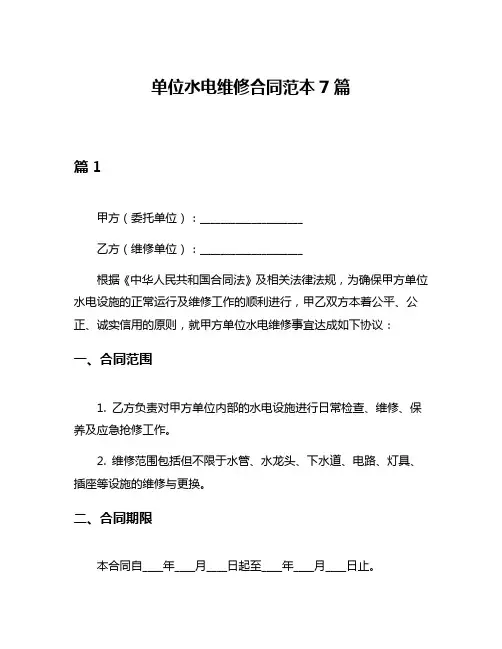 单位水电维修合同范本 7 篇

篇 1

甲方（委托单位）：__________________

乙方（维修单位）：__________________

根据《中华人民共和国合同法》及相关法律法规，为确保甲方单位水电设施的正常运行及维修工作的顺利进行，甲乙双方本着公平、公正、诚实信用的原则，就甲方单位水电维修事宜达成如下协议：

一、合同范围

1. 乙方负责对甲方单位内部的水电设施进行日常检查、维修、保养及应急抢修工作。

2. 维修范围包括但不限于水管、水龙头、下水道、电路、灯具、插座等设施的维修与更换。

二、合同期限

本合同自____年____月____日起至____年____月____日止。